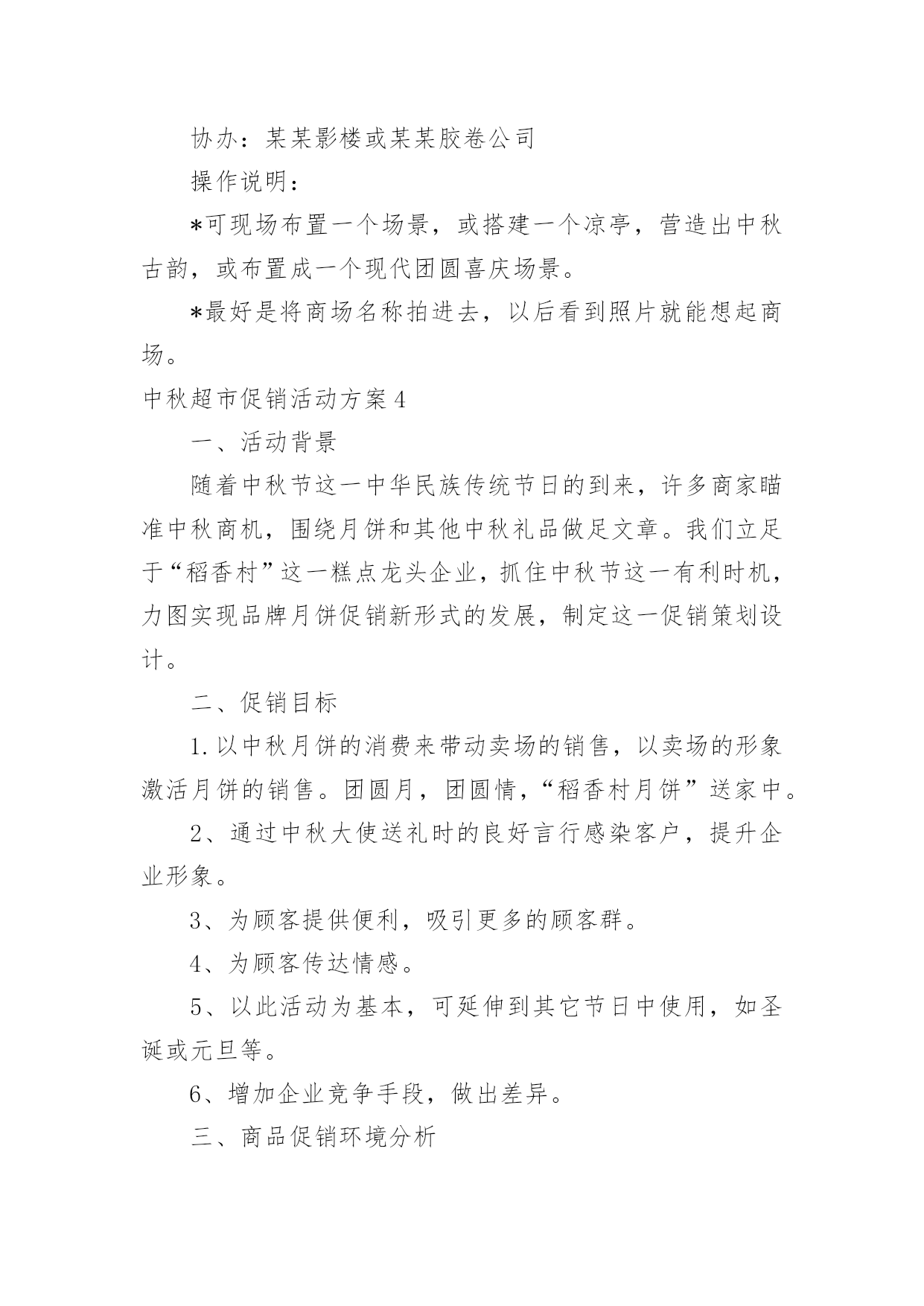 协办：某某影楼或某某胶卷公司

操作说明：

*可现场布置一个场景，或搭建一个凉亭，营造出中秋古韵，或布置成一个现代团圆喜庆场景。

*最好是将商场名称拍进去，以后看到照片就能想起商场。

中秋超市促销活动方案4

一、活动背景

随着中秋节这一中华民族传统节日的到来，许多商家瞄准中秋商机，围绕月饼和其他中秋礼品做足文章。我们立足于“稻香村”这一糕点龙头企业，抓住中秋节这一有利时机，力图实现品牌月饼促销新形式的发展，制定这一促销策划设计。

二、促销目标

1.以中秋月饼的消费来带动卖场的销售，以卖场的形象激活月饼的销售。团圆月，团圆情，“稻香村月饼”送家中。

2、通过中秋大使送礼时的良好言行感染客户，提升企业形象。

3、为顾客提供便利，吸引更多的顾客群。

4、为顾客传达情感。

5、以此活动为基本，可延伸到其它节日中使用，如圣诞或元旦等。

6、增加企业竞争手段，做出差异。

三、商品促销环境分析